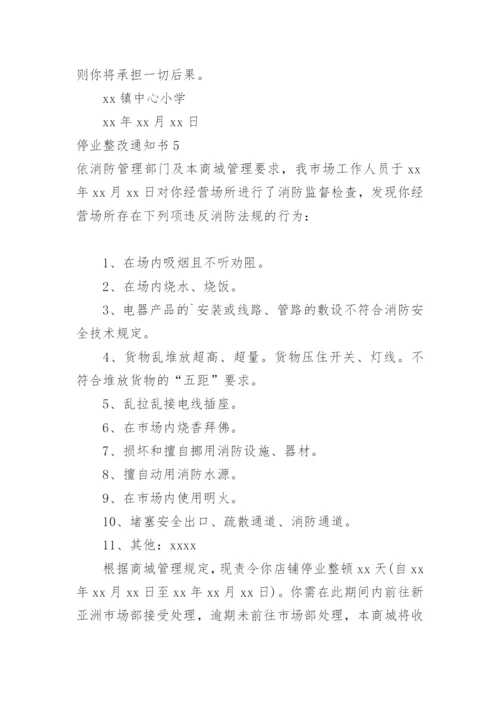 则你将承担一切后果。

xx 镇中心小学

xx 年 xx 月 xx 日

停业整改通知书 5

依消防管理部门及本商城管理要求，我市场工作人员于 xx 年 xx 月 xx 日对你经营场所进行了消防监督检查，发现你经营场所存在下列项违反消防法规的行为：

1、在场内吸烟且不听劝阻。

2、在场内烧水、烧饭。

3、电器产品的`安装或线路、管路的敷设不符合消防安全技术规定。

4、货物乱堆放超高、超量。货物压住开关、灯线。不符合堆放货物的“五距”要求。

5、乱拉乱接电线插座。

6、在市场内烧香拜佛。

7、损坏和擅自挪用消防设施、器材。

8、擅自动用消防水源。

9、在市场内使用明火。

10、堵塞安全出口、疏散通道、消防通道。

11、其他：xxxx

根据商城管理规定，现责令你店铺停业整顿 xx 天(自 xx 年 xx 月 xx 日至 xx 年 xx 月 xx 日)。你需在此期间内前往新亚洲市场部接受处理，逾期未前往市场部处理，本商城将收